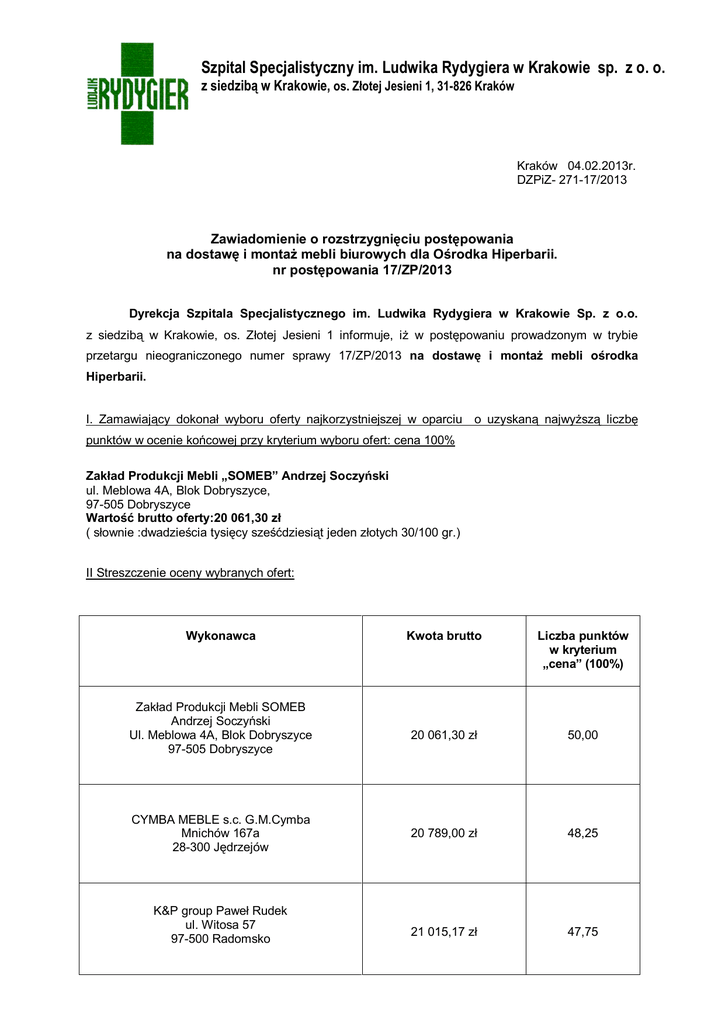 LUDWIK RYDYGIER

Szpital Specjalistyczny im. Ludwika Rydygiera w Krakowie sp. z o. o.
z siedzibą w Krakowie, os. Złotej Jesieni 1, 31-826 Kraków

Kraków 04.02.2013r.
DZPiZ- 271-17/2013

Zawiadomienie o rozstrzygnięciu postępowania
na dostawę i montaż mebli biurowych dla Ośrodka Hiperbarii.
nr postępowania 17/ZP/2013

Dyrekcja Szpitala Specjalistycznego im. Ludwika Rydygiera w Krakowie Sp. z o.o. z siedzibą w Krakowie, os. Złotej Jesieni 1 informuje, iż w postępowaniu prowadzonym w trybie przetargu nieograniczonego numer sprawy 17/ZP/2013 na dostawę i montaż mebli ośrodka Hiperbarii.

I. Zamawiający dokonał wyboru oferty najkorzystniejszej w oparciu o uzyskaną najwyższą liczbę punktów w ocenie końcowej przy kryterium wyboru ofert: cena 100%

Zakład Produkcji Mebli „SOMEB" Andrzej Soczyński
ul. Meblowa 4A, Blok Dobryszyce,
97-505 Dobryszyce
Wartość brutto oferty:20 061,30 zł
( słownie :dwadzieścia tysięcy sześćdziesiąt jeden złotych 30/100 gr.)

II Streszczenie oceny wybranych ofert:

| Wykonawca | Kwota brutto | Liczba punktów w kryterium „cena" (100%) |
|---|---|---|
| Zakład Produkcji Mebli SOMEB Andrzej Soczyński Ul. Meblowa 4A, Blok Dobryszyce 97-505 Dobryszyce | 20 061,30 zł | 50,00 |
| CYMBA MEBLE s.c. G.M.Cymba Mnichów 167a 28-300 Jędrzejów | 20 789,00 zł | 48,25 |
| K&P group Paweł Rudek ul. Witosa 57 97-500 Radomsko | 21 015,17 zł | 47,75 |